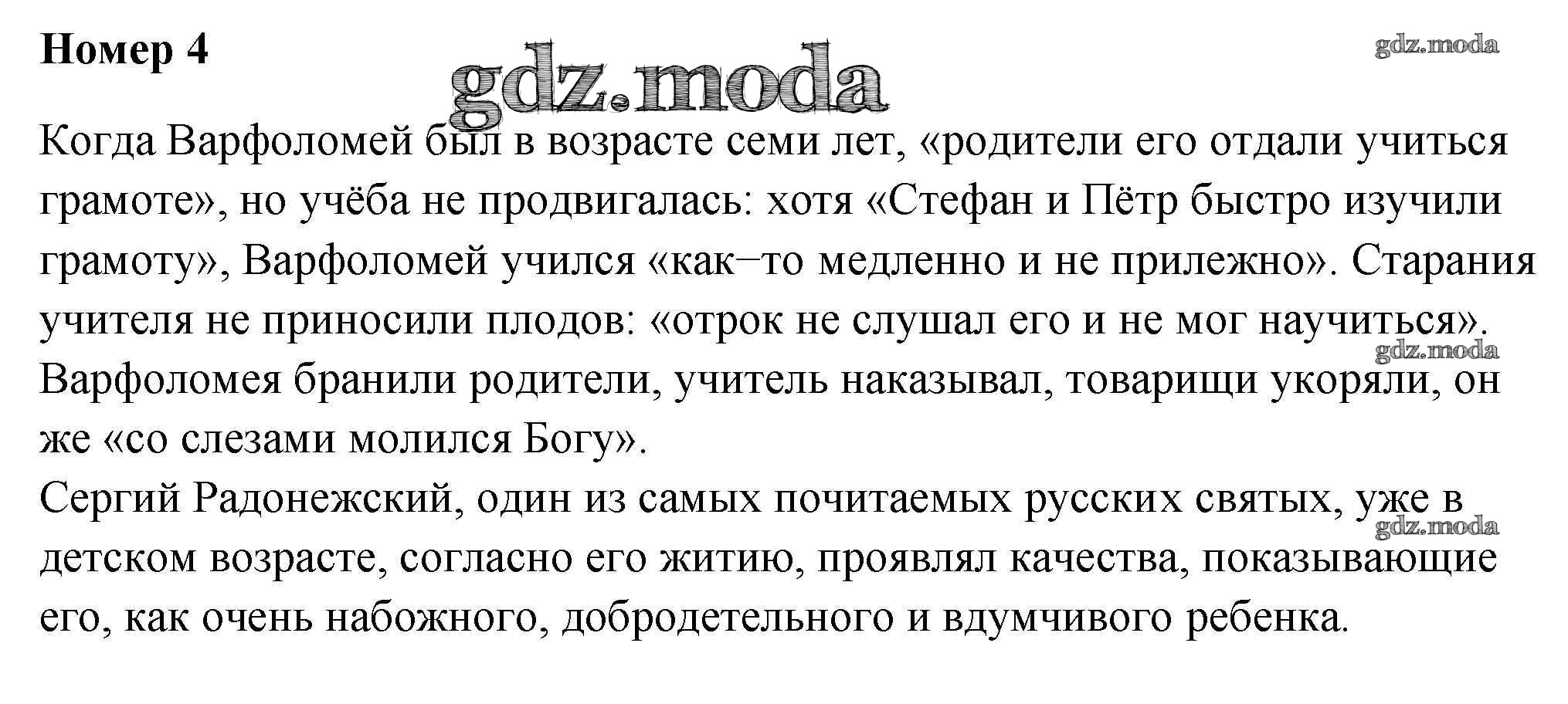 Номер 4

Когда Варфоломей был в возрасте семи лет, «родители его отдали учиться грамоте», но учёба не продвигалась: хотя «Стефан и Пётр быстро изучили грамоту», Варфоломей учился «как–то медленно и не прилежно». Старания учителя не приносили плодов: «отрок не слушал его и не мог научиться». Варфоломея бранили родители, учитель наказывал, товарищи укоряли, он же «со слезами молился Богу».

Сергий Радонежский, один из самых почитаемых русских святых, уже в детском возрасте, согласно его житию, проявлял качества, показывающие его, как очень набожного, добродетельного и вдумчивого ребенка.

gdz.moda